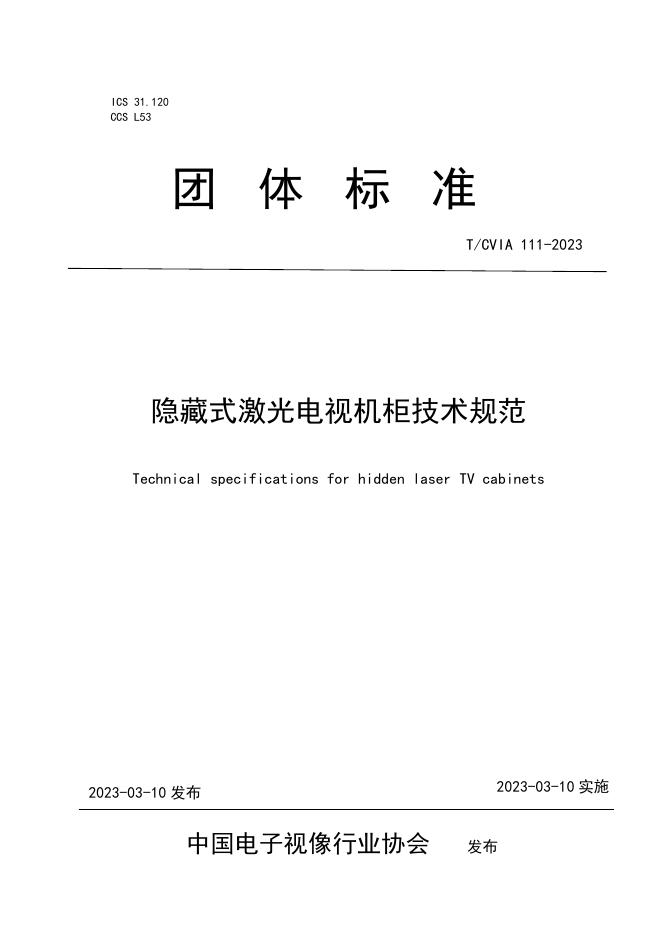 ICS 31.120
CCS L53

团 体 标 准

T/CVIA 111-2023

隐藏式激光电视机柜技术规范

Technical specifications for hidden laser TV cabinets

2023-03-10 发布

2023-03-10 实施

中国电子视像行业协会 发布